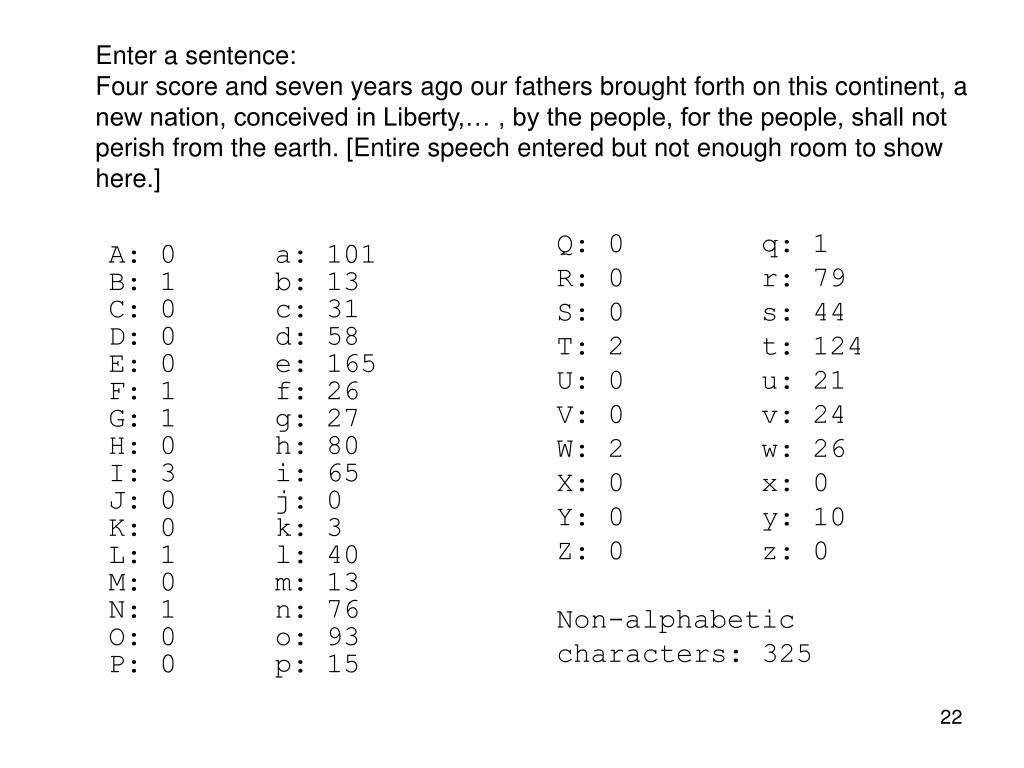 Enter a sentence:
Four score and seven years ago our fathers brought forth on this continent, a new nation, conceived in Liberty,… , by the people, for the people, shall not perish from the earth. [Entire speech entered but not enough room to show here.]

A: 0 a: 101
B: 1 b: 13
C: 0 c: 31
D: 0 d: 58
E: 0 e: 165
F: 1 f: 26
G: 1 g: 27
H: 0 h: 80
I: 3 i: 65
J: 0 j: 0
K: 0 k: 3
L: 1 l: 40
M: 0 m: 13
N: 1 n: 76
O: 0 o: 93
P: 0 p: 15

Q: 0 q: 1
R: 0 r: 79
S: 0 s: 44
T: 2 t: 124
U: 0 u: 21
V: 0 v: 24
W: 2 w: 26
X: 0 x: 0
Y: 0 y: 10
Z: 0 z: 0

Non-alphabetic characters: 325

22